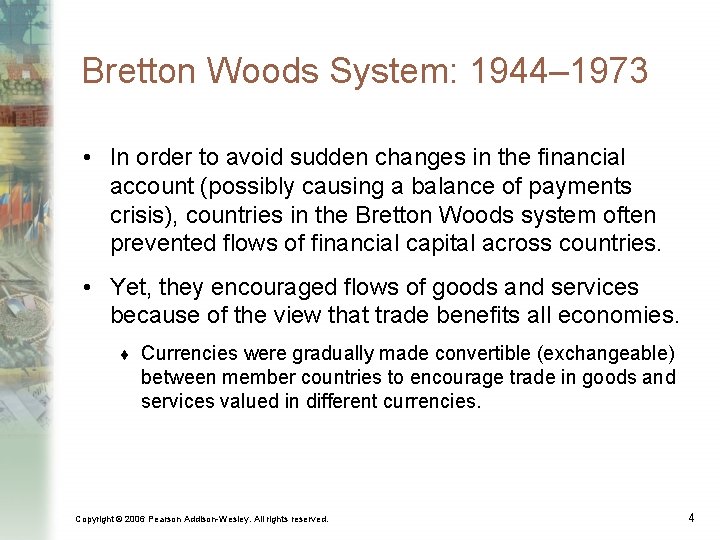 Bretton Woods System: 1944–1973

• In order to avoid sudden changes in the financial account (possibly causing a balance of payments crisis), countries in the Bretton Woods system often prevented flows of financial capital across countries.

• Yet, they encouraged flows of goods and services because of the view that trade benefits all economies.

♦ Currencies were gradually made convertible (exchangeable) between member countries to encourage trade in goods and services valued in different currencies.

Copyright © 2006 Pearson Addison-Wesley. All rights reserved.

4